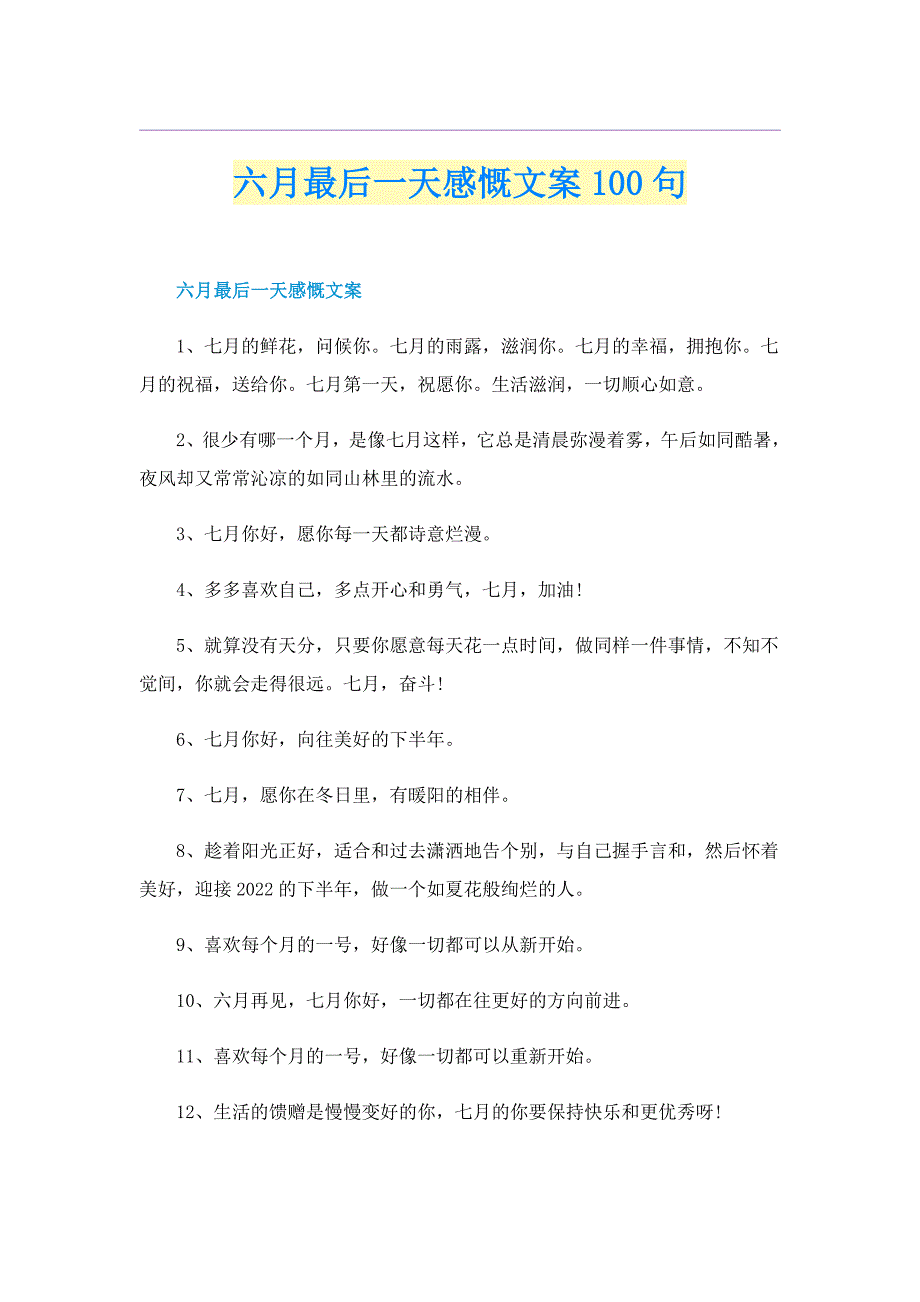 六月最后一天感慨文案 100 句

六月最后一天感慨文案

1、七月的鲜花，问候你。七月的雨露，滋润你。七月的幸福，拥抱你。七月的祝福，送给你。七月第一天，祝愿你。生活滋润，一切顺心如意。

2、很少有哪一个月，是像七月这样，它总是清晨弥漫着雾，午后如同酷暑，夜风却又常常沁凉的如同山林里的流水。

3、七月你好，愿你每一天都诗意烂漫。

4、多多喜欢自己，多点开心和勇气，七月，加油！

5、就算没有天分，只要你愿意每天花一点时间，做同样一件事情，不知不觉间，你就会走得很远。七月，奋斗！

6、七月你好，向往美好的下半年。

7、七月，愿你在冬日里，有暖阳的相伴。

8、趁着阳光正好，适合和过去潇洒地告个别，与自己握手言和，然后怀着美好，迎接 2022 的下半年，做一个如夏花般绚烂的人。

9、喜欢每个月的一号，好像一切都可以从新开始。

10、六月再见，七月你好，一切都在往更好的方向前进。

11、喜欢每个月的一号，好像一切都可以重新开始。

12、生活的馈赠是慢慢变好的你，七月的你要保持快乐和更优秀呀！